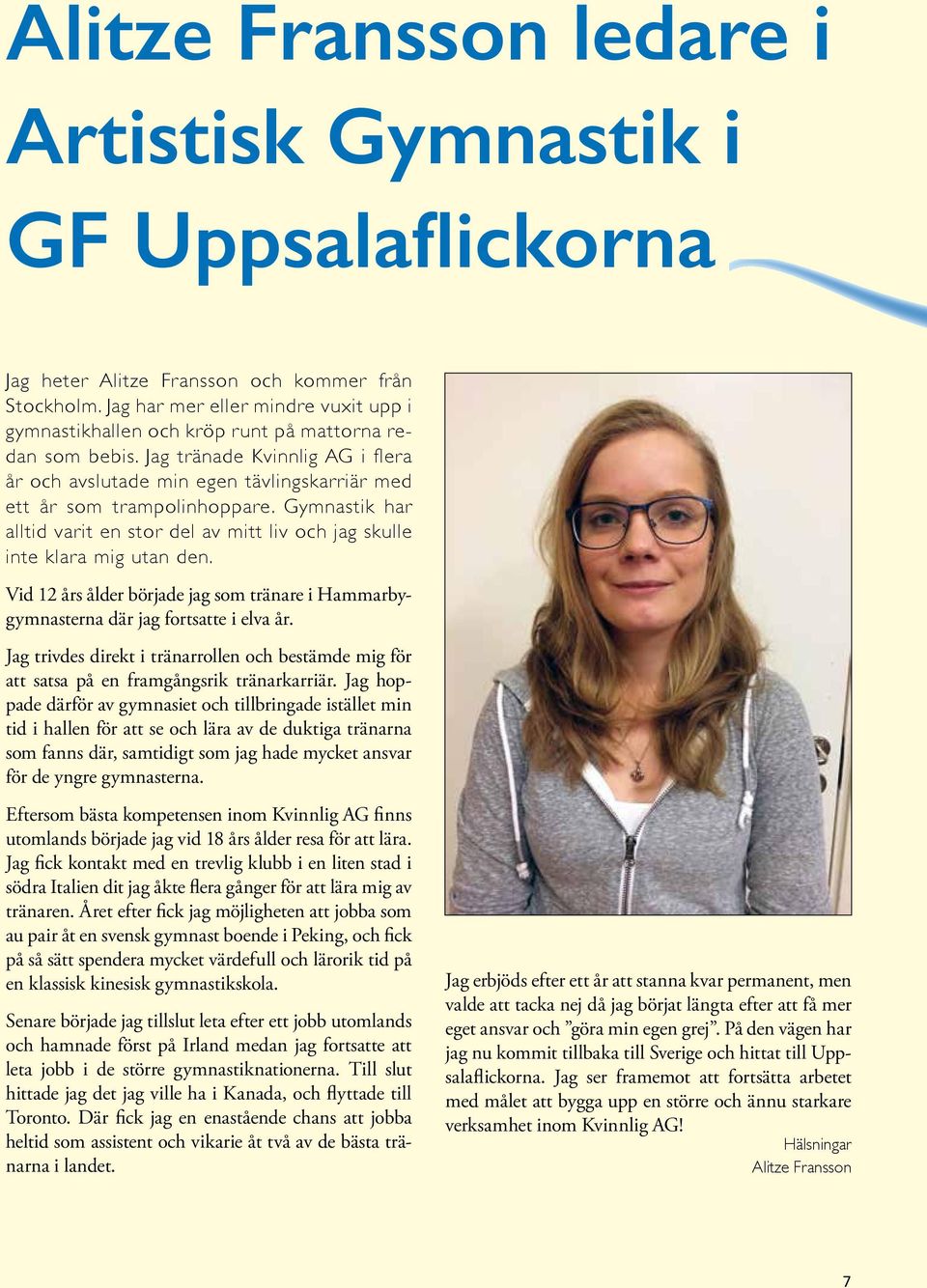 Alitze Fransson ledare i Artistisk Gymnastik i GF Uppsalaflickorna

Jag heter Alitze Fransson och kommer från Stockholm. Jag har mer eller mindre vuxit upp i gymnastikhallen och kröp runt på mattorna redan som bebis. Jag tränade Kvinnlig AG i flera år och avslutade min egen tävlingskarriär med ett år som trampolinhoppare. Gymnastik har alltid varit en stor del av mitt liv och jag skulle inte klara mig utan den.

Vid 12 års ålder började jag som tränare i Hammarbygymnasterna där jag fortsatte i elva år.

Jag trivdes direkt i tränarrollen och bestämde mig för att satsa på en framgångsrik tränarkarriär. Jag hoppade därför av gymnasiet och tillbringade istället min tid i hallen för att se och lära av de duktiga tränarna som fanns där, samtidigt som jag hade mycket ansvar för de yngre gymnasterna.

Eftersom bästa kompetensen inom Kvinnlig AG finns utomlands började jag vid 18 års ålder resa för att lära. Jag fick kontakt med en trevlig klubb i en liten stad i södra Italien dit jag åkte flera gånger för att lära mig av tränaren. Året efter fick jag möjligheten att jobba som au pair åt en svensk gymnast boende i Peking, och fick på så sätt spendera mycket värdefull och lärorik tid på en klassisk kinesisk gymnastikskola.

Senare började jag tillslut leta efter ett jobb utomlands och hamnade först på Irland medan jag fortsatte att leta jobb i de större gymnastiknationerna. Till slut hittade jag det jag ville ha i Kanada, och flyttade till Toronto. Där fick jag en enastående chans att jobba heltid som assistent och vikarie åt två av de bästa tränarna i landet.

Jag erbjöds efter ett år att stanna kvar permanent, men valde att tacka nej då jag börjat längta efter att få mer eget ansvar och ”göra min egen grej”. På den vägen har jag nu kommit tillbaka till Sverige och hittat till Uppsalaflickorna. Jag ser framemot att fortsätta arbetet med målet att bygga upp en större och ännu starkare verksamhet inom Kvinnlig AG!

Hälsningar
Alitze Fransson

7